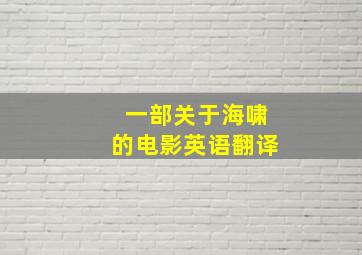 一部关于海啸
的电影英语翻译